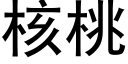 核桃